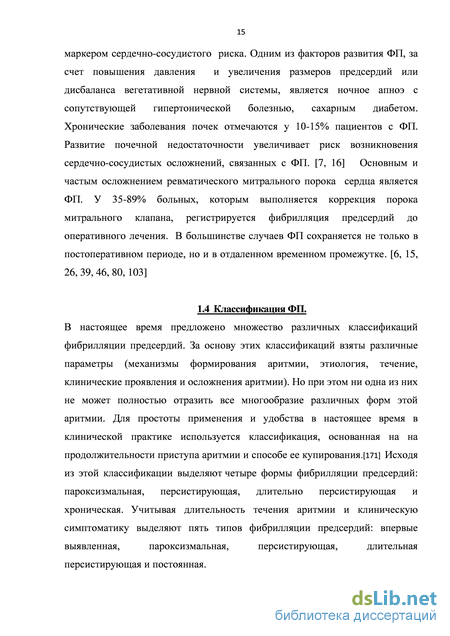 15

маркером сердечно-сосудистого риска. Одним из факторов развития ФП, за счет повышения давления и увеличения размеров предсердий или дисбаланса вегетативной нервной системы, является ночное апноэ с сопутствующей гипертонической болезнью, сахарным диабетом. Хронические заболевания почек отмечаются у 10-15% пациентов с ФП. Развитие почечной недостаточности увеличивает риск возникновения сердечно-сосудистых осложнений, связанных с ФП. [7, 16] Основным и частым осложнением ревматического митрального порока сердца является ФП. У 35-89% больных, которым выполняется коррекция порока митрального клапана, регистрируется фибрилляция предсердий до оперативного лечения. В большинстве случаев ФП сохраняется не только в постоперативном периоде, но и в отдаленном временном промежутке. [6, 15, 26, 39, 46, 80, 103]

1.4 Классификация ФП.

В настоящее время предложено множество различных классификаций фибрилляции предсердий. За основу этих классификаций взяты различные параметры (механизмы формирования аритмии, этиология, течение, клинические проявления и осложнения аритмии). Но при этом ни одна из них не может полностью отразить все многообразие различных форм этой аритмии. Для простоты применения и удобства в настоящее время в клинической практике используется классификация, основанная на на продолжительности приступа аритмии и способе ее купирования.[171] Исходя из этой классификации выделяют четыре формы фибрилляции предсердий: пароксизмальная, персистирующая, длительно персистирующая и хроническая. Учитывая длительность течения аритмии и клиническую симптоматику выделяют пять типов фибрилляции предсердий: впервые выявленная, пароксизмальная, персистирующая, длительная персистирующая и постоянная.

dsLib.net
библиотека диссертаций